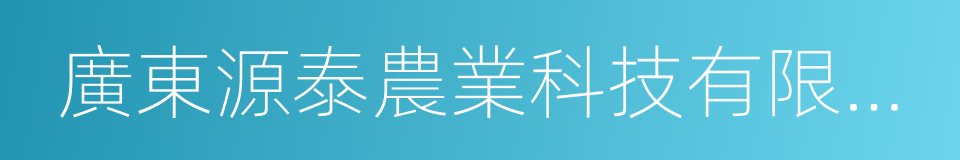 廣東源泰農業科技有限...